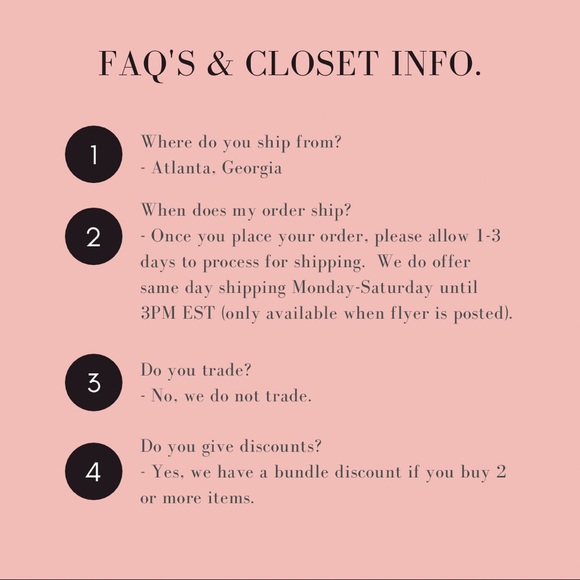 FAQ'S & CLOSET INFO.

1

Where do you ship from?
- Atlanta, Georgia

2

When does my order ship?
- Once you place your order, please allow 1-3 days to process for shipping. We do offer same day shipping Monday-Saturday until 3PM EST (only available when flyer is posted).

3

Do you trade?
- No, we do not trade.

4

Do you give discounts?
- Yes, we have a bundle discount if you buy 2 or more items.